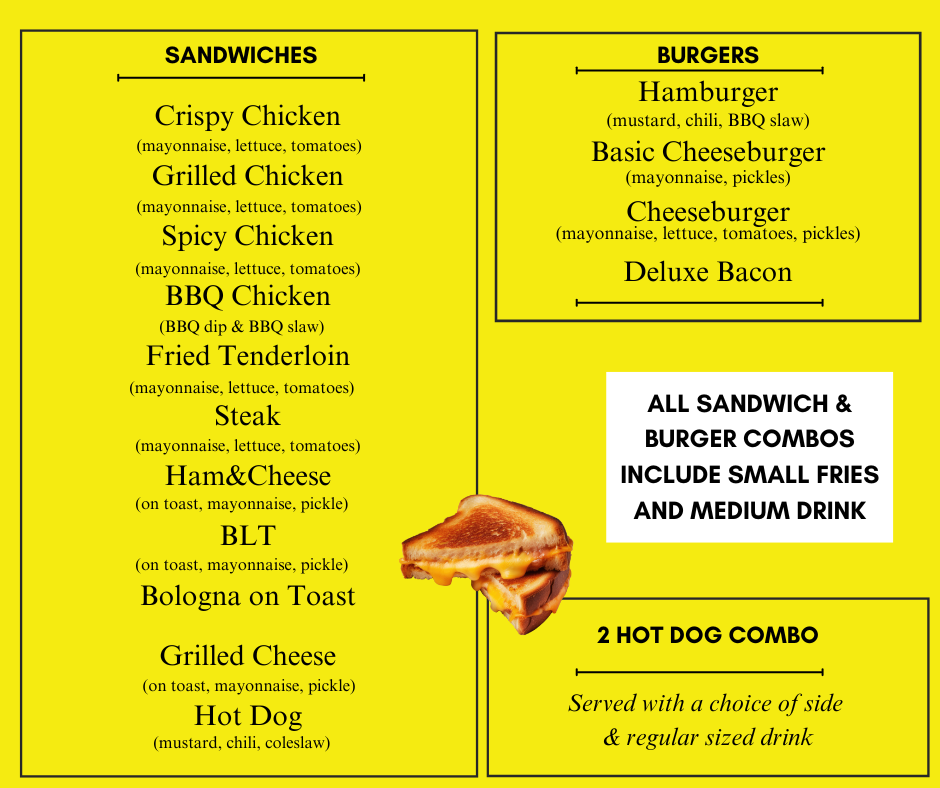 SANDWICHES

Crispy Chicken
(mayonnaise, lettuce, tomatoes)
Grilled Chicken
(mayonnaise, lettuce, tomatoes)
Spicy Chicken
(mayonnaise, lettuce, tomatoes)
BBQ Chicken
(BBQ dip & BBQ slaw)
Fried Tenderloin
(mayonnaise, lettuce, tomatoes)
Steak
(mayonnaise, lettuce, tomatoes)
Ham&Cheese
(on toast, mayonnaise, pickle)
BLT
(on toast, mayonnaise, pickle)
Bologna on Toast

Grilled Cheese
(on toast, mayonnaise, pickle)
Hot Dog
(mustard, chili, coleslaw)

BURGERS

Hamburger
(mustard, chili, BBQ slaw)
Basic Cheeseburger
(mayonnaise, pickles)
Cheeseburger
(mayonnaise, lettuce, tomatoes, pickles)
Deluxe Bacon

ALL SANDWICH & BURGER COMBOS INCLUDE SMALL FRIES AND MEDIUM DRINK

2 HOT DOG COMBO

Served with a choice of side & regular sized drink